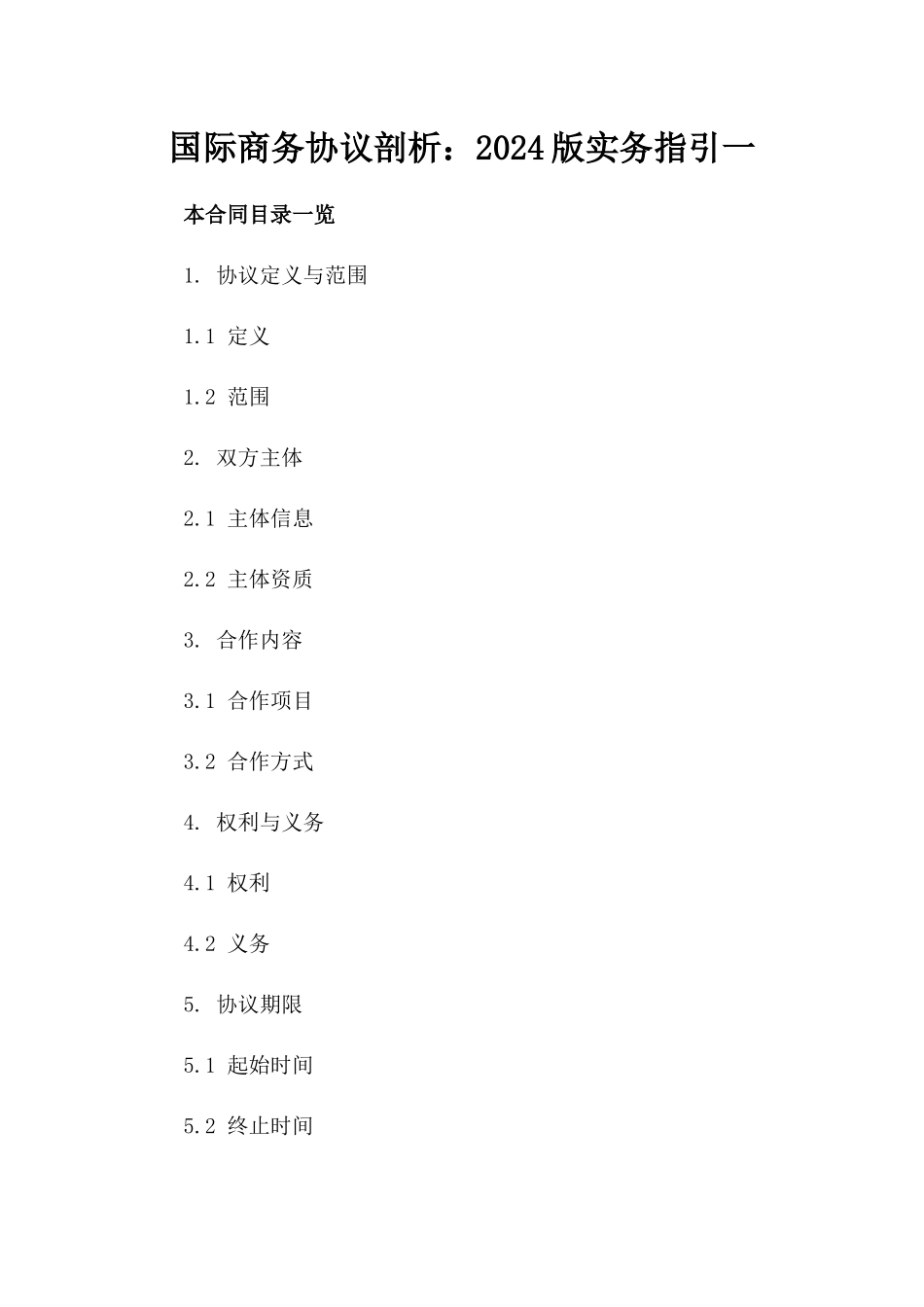 国际商务协议剖析：2024版实务指引一

本合同目录一览

1. 协议定义与范围

1.1 定义

1.2 范围

2. 双方主体

2.1 主体信息

2.2 主体资质

3. 合作内容

3.1 合作项目

3.2 合作方式

4. 权利与义务

4.1 权利

4.2 义务

5. 协议期限

5.1 起始时间

5.2 终止时间